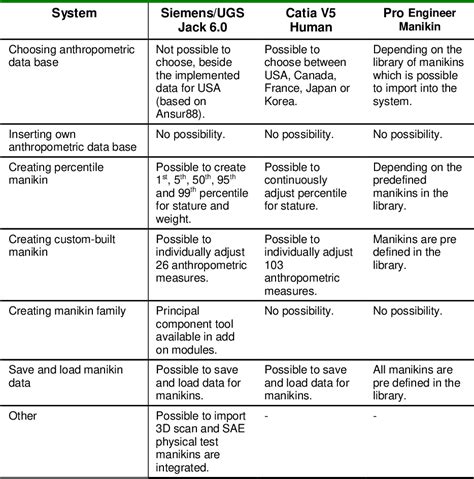 | System | Siemens/UGS Jack 6.0 | Catia V5 Human | Pro Engineer Manikin |
|---|---|---|---|
| Choosing anthropometric data base | Not possible to choose, beside the implemented data for USA (based on Ansur88). | Possible to choose between USA, Canada, France, Japan or Korea. | Depending on the library of manikins which is possible to import into the system. |
| Inserting own anthropometric data base | No possibility. | No possibility. | No possibility. |
| Creating percentile manikin | Possible to create $1^{st}$, $5^{th}$, $50^{th}$, $95^{th}$ and $99^{th}$ percentile for stature and weight. | Possible to continuously adjust percentile for stature. | Depending on the predefined manikins in the library. |
| Creating custom-built manikin | Possible to individually adjust 26 anthropometric measures. | Possible to individually adjust 103 anthropometric measures. | Manikins are pre defined in the library. |
| Creating manikin family | Principal component tool available in add on modules. | No possibility. | No possibility. |
| Save and load manikin data | Possible to save and load data for manikins. | Possible to save and load data for manikins. | All manikins are pre defined in the library. |
| Other | Possible to import 3D scan and SAE physical test manikins are integrated. | - | - |